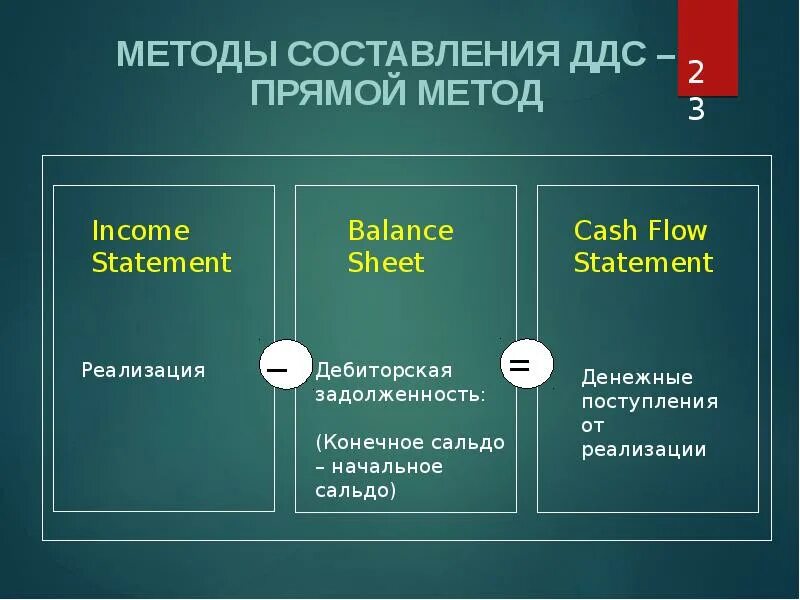 МЕТОДЫ СОСТАВЛЕНИЯ ДДС – ПРЯМОЙ МЕТОД

23

Income Statement

Реализация

–

Balance Sheet

Дебиторская задолженность:

(Конечное сальдо – начальное сальдо)

=

Cash Flow Statement

Денежные поступления от реализации